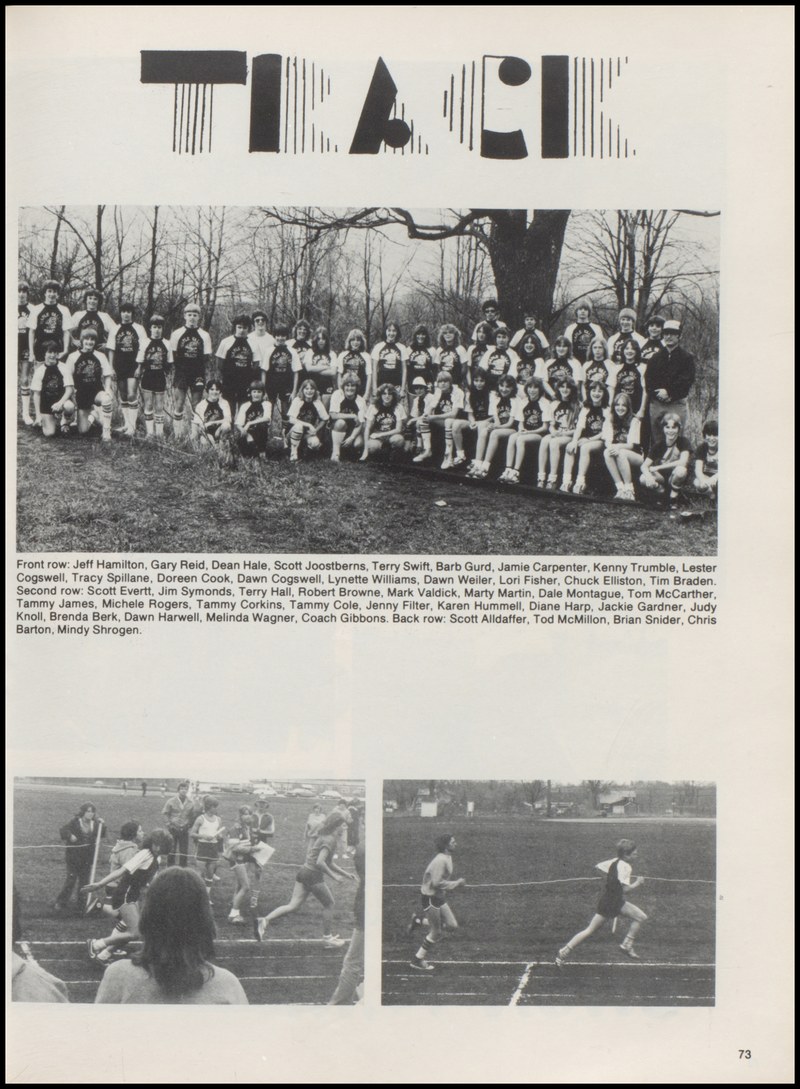 TRACK

Front row: Jeff Hamilton, Gary Reid, Dean Hale, Scott Joostberns, Terry Swift, Barb Gurd, Jamie Carpenter, Kenny Trumble, Lester Cogswell, Tracy Spillane, Doreen Cook, Dawn Cogswell, Lynette Williams, Dawn Weiler, Lori Fisher, Chuck Elliston, Tim Braden. Second row: Scott Evertt, Jim Symonds, Terry Hall, Robert Browne, Mark Valdick, Marty Martin, Dale Montague, Tom McCarther, Tammy James, Michele Rogers, Tammy Corkins, Tammy Cole, Jenny Filter, Karen Hummell, Diane Harp, Jackie Gardner, Judy Knoll, Brenda Berk, Dawn Harwell, Melinda Wagner, Coach Gibbons. Back row: Scott Alldaffer, Tod McMillon, Brian Snider, Chris Barton, Mindy Shrogen.

73